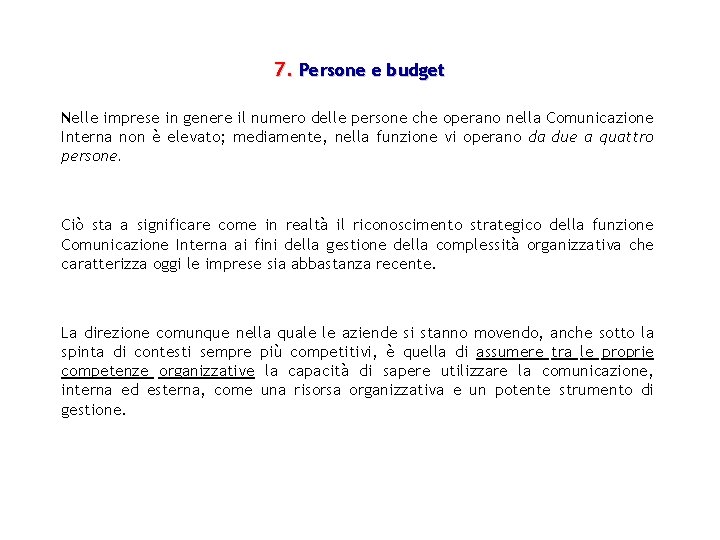 7. Persone e budget

Nelle imprese in genere il numero delle persone che operano nella Comunicazione Interna non è elevato; mediamente, nella funzione vi operano da due a quattro persone.

Ciò sta a significare come in realtà il riconoscimento strategico della funzione Comunicazione Interna ai fini della gestione della complessità organizzativa che caratterizza oggi le imprese sia abbastanza recente.

La direzione comunque nella quale le aziende si stanno movendo, anche sotto la spinta di contesti sempre più competitivi, è quella di assumere tra le proprie competenze organizzative la capacità di sapere utilizzare la comunicazione, interna ed esterna, come una risorsa organizzativa e un potente strumento di gestione.